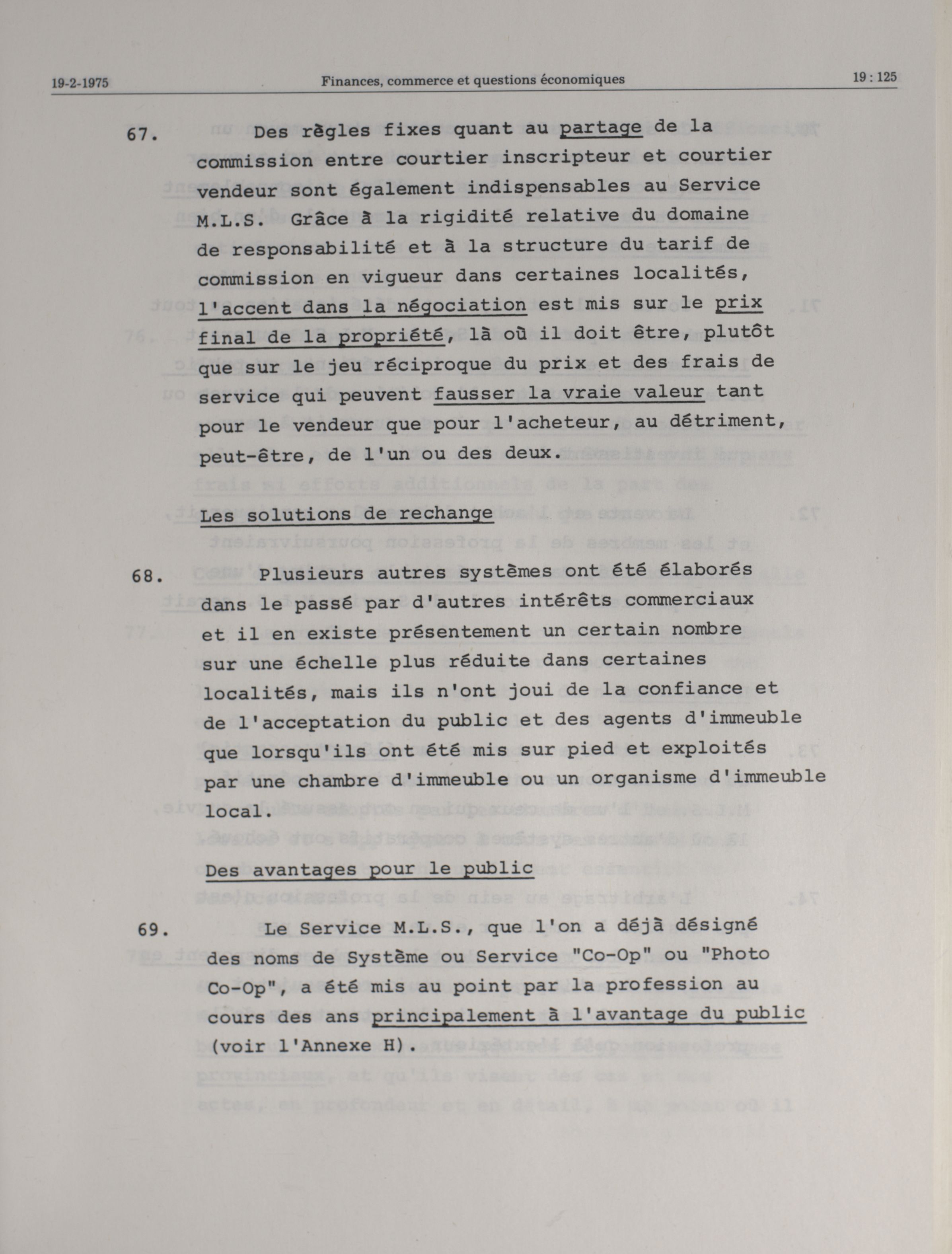 19-2-1975 Finances, commerce et questions économiques 19 : 125

67. Des règles fixes quant au partage de la commission entre courtier inscripteur et courtier vendeur sont également indispensables au Service M.L.S. Grâce à la rigidité relative du domaine de responsabilité et à la structure du tarif de commission en vigueur dans certaines localités, l'accent dans la négociation est mis sur le prix final de la propriété, là où il doit être, plutôt que sur le jeu réciproque du prix et des frais de service qui peuvent fausser la vraie valeur tant pour le vendeur que pour l'acheteur, au détriment, peut-être, de l'un ou des deux.

Les solutions de rechange

68. Plusieurs autres systèmes ont été élaborés dans le passé par d'autres intérêts commerciaux et il en existe présentement un certain nombre sur une échelle plus réduite dans certaines localités, mais ils n'ont joui de la confiance et de l'acceptation du public et des agents d'immeuble que lorsqu'ils ont été mis sur pied et exploités par une chambre d'immeuble ou un organisme d'immeuble local.

Des avantages pour le public

69. Le Service M.L.S., que l'on a déjà désigné des noms de Système ou Service "Co-Op" ou "Photo Co-Op", a été mis au point par la profession au cours des ans principalement à l'avantage du public (voir l'Annexe H).